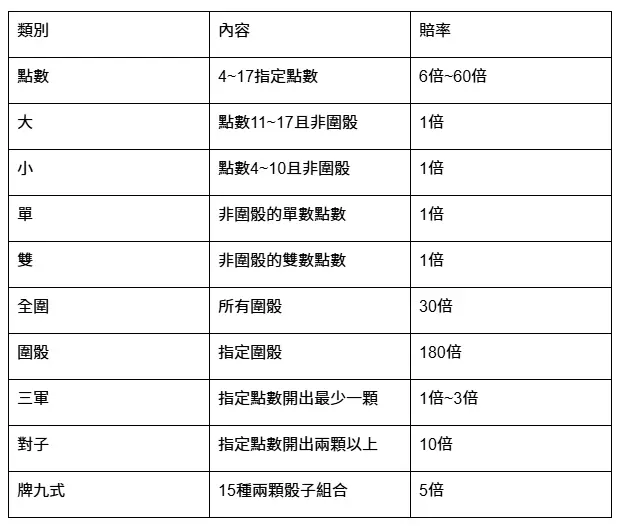 | 類別 | 內容 | 賠率 |
|---|---|---|
| 點數 | 4~17指定點數 | 6倍~60倍 |
| 大 | 點數11~17且非圍骰 | 1倍 |
| 小 | 點數4~10且非圍骰 | 1倍 |
| 單 | 非圍骰的單數點數 | 1倍 |
| 雙 | 非圍骰的雙數點數 | 1倍 |
| 全圍 | 所有圍骰 | 30倍 |
| 圍骰 | 指定圍骰 | 180倍 |
| 三軍 | 指定點數開出最少一顆 | 1倍~3倍 |
| 對子 | 指定點數開出兩顆以上 | 10倍 |
| 牌九式 | 15種兩顆骰子組合 | 5倍 |